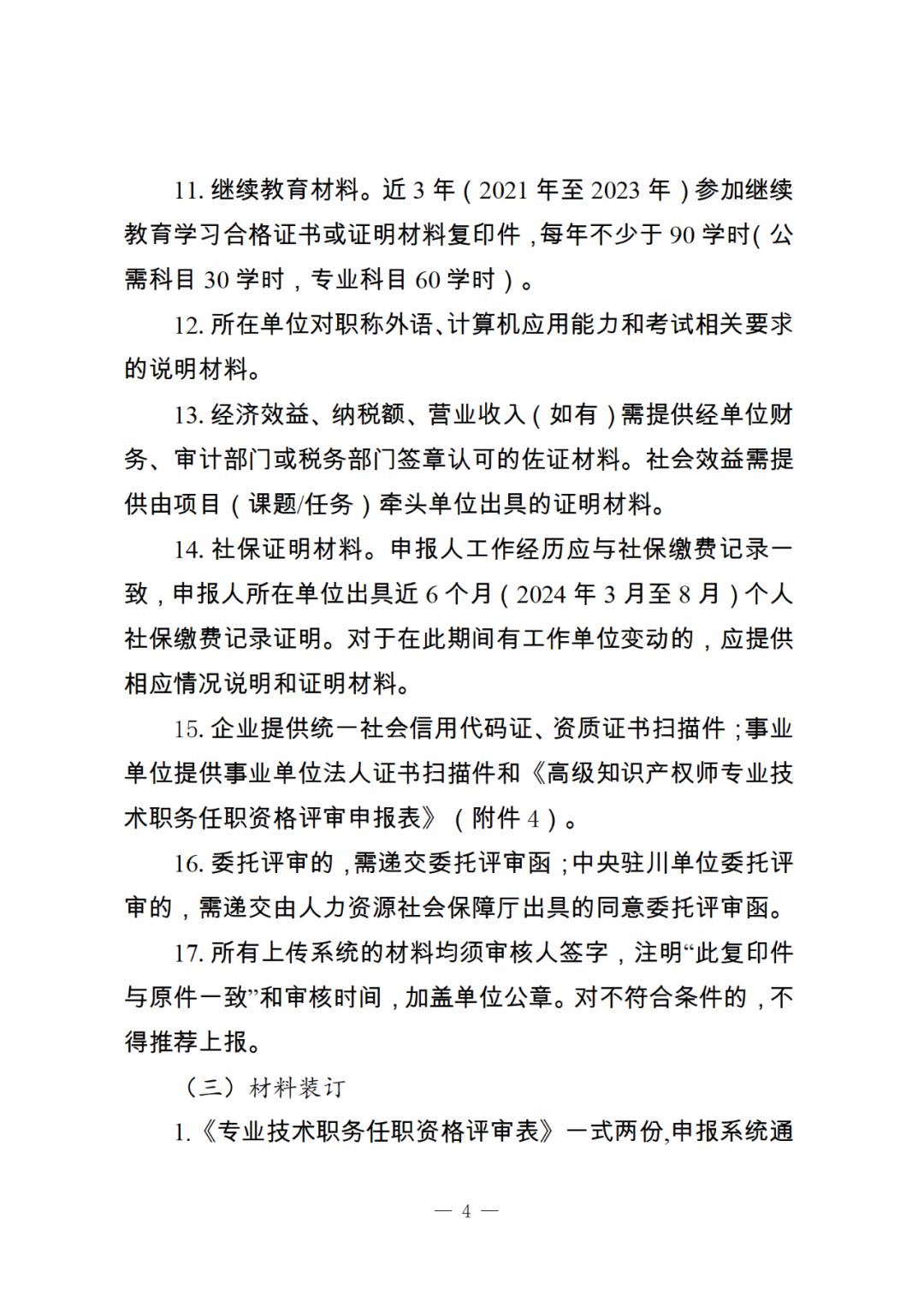 11. 继续教育材料。近 3 年（2021 年至 2023 年）参加继续教育学习合格证书或证明材料复印件，每年不少于 90 学时（公需科目 30 学时，专业科目 60 学时）。

12. 所在单位对职称外语、计算机应用能力和考试相关要求的说明材料。

13. 经济效益、纳税额、营业收入（如有）需提供经单位财务、审计部门或税务部门签章认可的佐证材料。社会效益需提供由项目（课题/任务）牵头单位出具的证明材料。

14. 社保证明材料。申报人工作经历应与社保缴费记录一致，申报人所在单位出具近 6 个月（2024 年 3 月至 8 月）个人社保缴费记录证明。对于在此期间有工作单位变动的，应提供相应情况说明和证明材料。

15. 企业提供统一社会信用代码证、资质证书扫描件；事业单位提供事业单位法人证书扫描件和《高级知识产权师专业技术职务任职资格评审申报表》（附件 4）。

16. 委托评审的，需递交委托评审函；中央驻川单位委托评审的，需递交由人力资源社会保障厅出具的同意委托评审函。

17. 所有上传系统的材料均须审核人签字，注明“此复印件与原件一致”和审核时间，加盖单位公章。对不符合条件的，不得推荐上报。

（三）材料装订

1.《专业技术职务任职资格评审表》一式两份，申报系统通

— 4 —